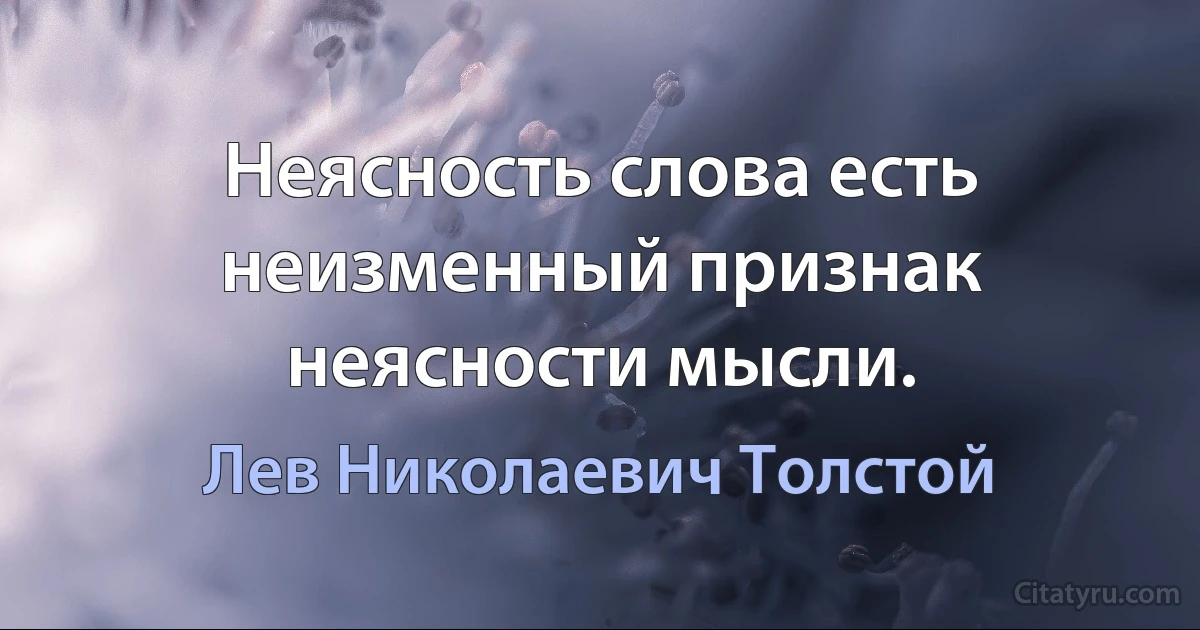 Неясность слова есть неизменный признак неясности мысли.

Лев Николаевич Толстой

Citatyru.com